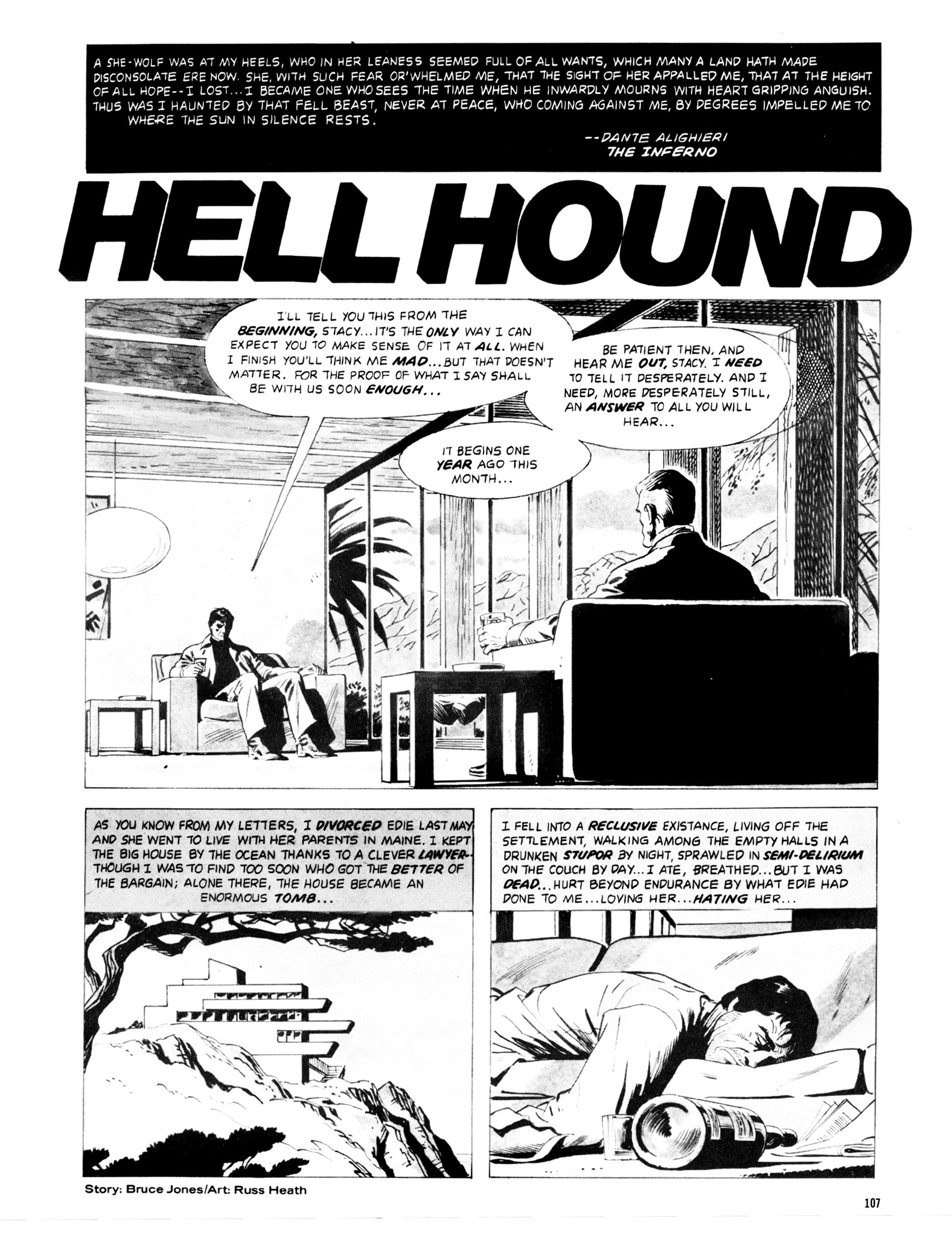 A SHE-WOLF WAS AT MY HEELS, WHO IN HER LEANESS SEEMED FULL OF ALL WANTS, WHICH MANY A LAND HATH MADE DISCONSOLATE ERE NOW. SHE, WITH SUCH FEAR OR'WHELMED ME, THAT THE SIGHT OF HER APPALLED ME, THAT AT THE HEIGHT OF ALL HOPE--I LOST...I BECAME ONE WHO SEES THE TIME WHEN HE INWARDLY MOURNS WITH HEART GRIPPING ANGUISH. THUS WAS I HAUNTED BY THAT FELL BEAST, NEVER AT PEACE, WHO COMING AGAINST ME, BY DEGREES IMPELLED ME TO WHERE THE SUN IN SILENCE RESTS.

--DANTE ALIGHIERI
THE INFERNO

HELL HOUND

I'LL TELL YOU THIS FROM THE BEGINNING, STACY...IT'S THE ONLY WAY I CAN EXPECT YOU TO MAKE SENSE OF IT AT ALL. WHEN I FINISH YOU'LL THINK ME MAD...BUT THAT DOESN'T MATTER. FOR THE PROOF OF WHAT I SAY SHALL BE WITH US SOON ENOUGH...

BE PATIENT THEN, AND HEAR ME OUT, STACY. I NEED TO TELL IT DESPERATELY. AND I NEED, MORE DESPERATELY STILL, AN ANSWER TO ALL YOU WILL HEAR...

IT BEGINS ONE YEAR AGO THIS MONTH...

AS YOU KNOW FROM MY LETTERS, I DIVORCED EDIE LAST MAY AND SHE WENT TO LIVE WITH HER PARENTS IN MAINE. I KEPT THE BIG HOUSE BY THE OCEAN THANKS TO A CLEVER LAWYER-THOUGH I WAS TO FIND TOO SOON WHO GOT THE BETTER OF THE BARGAIN; ALONE THERE, THE HOUSE BECAME AN ENORMOUS TOMB...

I FELL INTO A RECLUSIVE EXISTANCE, LIVING OFF THE SETTLEMENT, WALKING AMONG THE EMPTY HALLS IN A DRUNKEN STUPOR BY NIGHT, SPRAWLED IN SEMI-DELIRIUM ON THE COUCH BY DAY...I ATE, BREATHED...BUT I WAS DEAD...HURT BEYOND ENDURANCE BY WHAT EDIE HAD DONE TO ME...LOVING HER...HATING HER...

Story: Bruce Jones/Art: Russ Heath

107